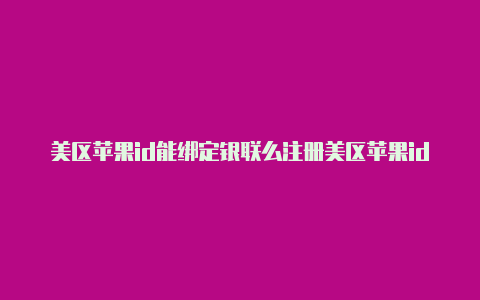 美区苹果id能绑定银联么注册美区苹果id